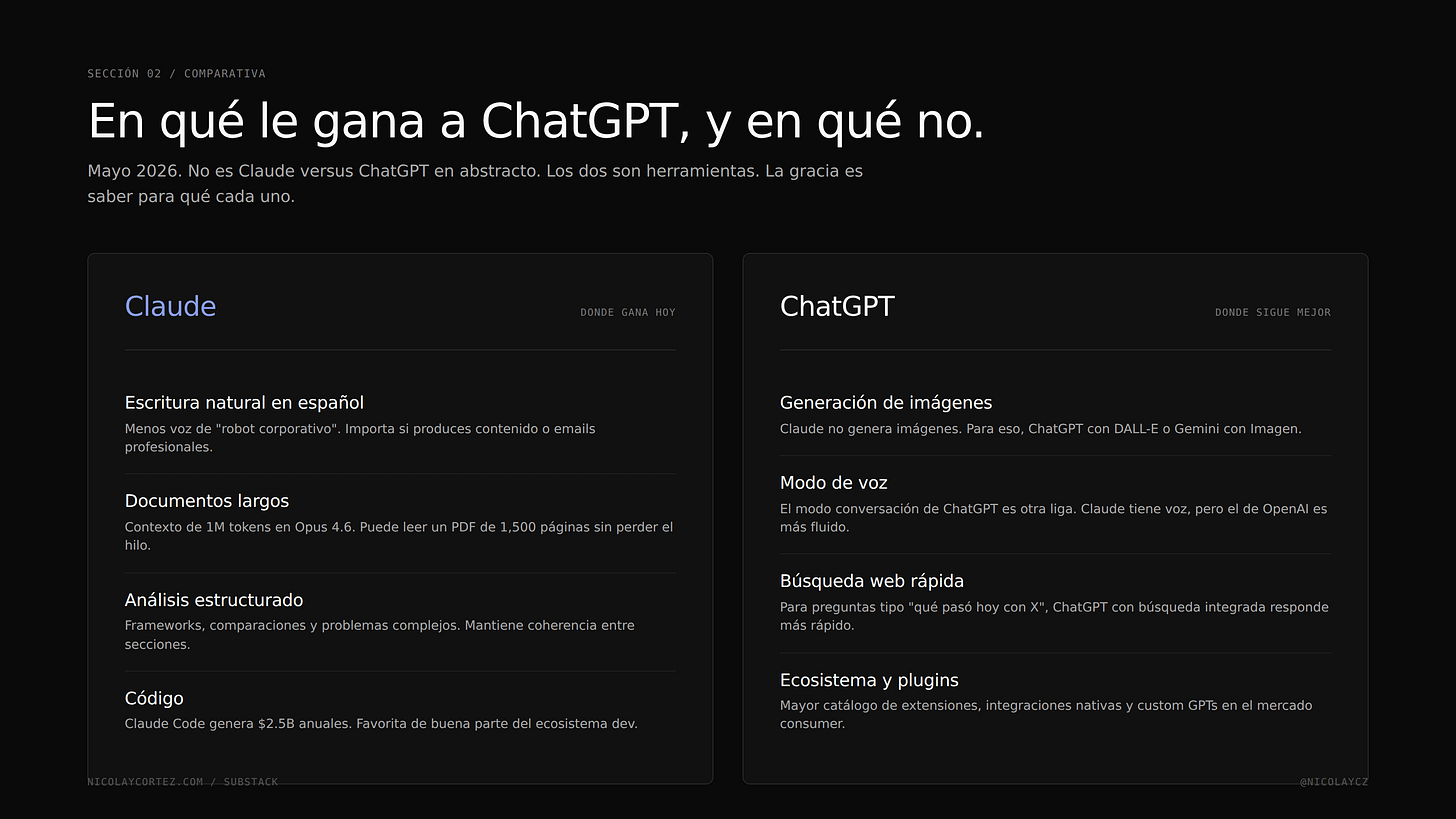 SECCIÓN 02 / COMPARATIVA

En qué le gana a ChatGPT, y en qué no.

Mayo 2026. No es Claude versus ChatGPT en abstracto. Los dos son herramientas. La gracia es saber para qué cada uno.

Claude

DONDE GANA HOY

Escritura natural en español

Menos voz de "robot corporativo". Importa si produces contenido o emails profesionales.

Documentos largos

Contexto de 1M tokens en Opus 4.6. Puede leer un PDF de 1,500 páginas sin perder el hilo.

Análisis estructurado

Frameworks, comparaciones y problemas complejos. Mantiene coherencia entre secciones.

Código

Claude Code genera $2.5B anuales. Favorita de buena parte del ecosistema dev.

ChatGPT

DONDE SIGUE MEJOR

Generación de imágenes

Claude no genera imágenes. Para eso, ChatGPT con DALL-E o Gemini con Imagen.

Modo de voz

El modo conversación de ChatGPT es otra liga. Claude tiene voz, pero el de OpenAI es más fluido.

Búsqueda web rápida

Para preguntas tipo "qué pasó hoy con X", ChatGPT con búsqueda integrada responde más rápido.

Ecosistema y plugins

Mayor catálogo de extensiones, integraciones nativas y custom GPTs en el mercado consumer.

NICOLAYCORTEZ.COM / SUBSTACK

@NICOLAYCZ